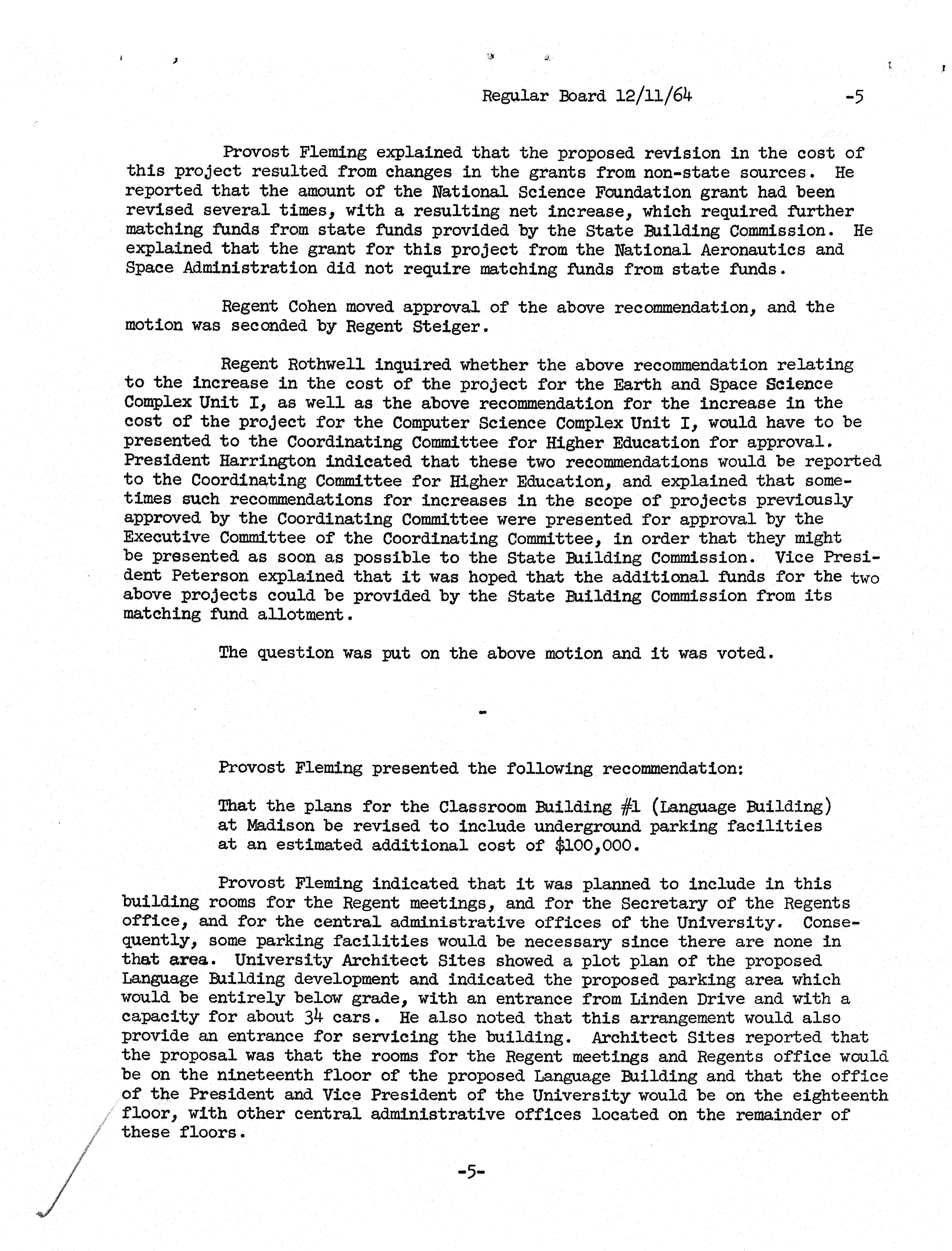 Regular Board 12/11/64 -5

Provost Fleming explained that the proposed revision in the cost of this project resulted from changes in the grants from non-state sources. He reported that the amount of the National Science Foundation grant had been revised several times, with a resulting net increase, which required further matching funds from state funds provided by the State Building Commission. He explained that the grant for this project from the National Aeronautics and Space Administration did not require matching funds from state funds.

Regent Cohen moved approval of the above recommendation, and the motion was seconded by Regent Steiger.

Regent Rothwell inquired whether the above recommendation relating to the increase in the cost of the project for the Earth and Space Science Complex Unit I, as well as the above recommendation for the increase in the cost of the project for the Computer Science Complex Unit I, would have to be presented to the Coordinating Committee for Higher Education for approval. President Harrington indicated that these two recommendations would be reported to the Coordinating Committee for Higher Education, and explained that sometimes such recommendations for increases in the scope of projects previously approved by the Coordinating Committee were presented for approval by the Executive Committee of the Coordinating Committee, in order that they might be presented as soon as possible to the State Building Commission. Vice President Peterson explained that it was hoped that the additional funds for the two above projects could be provided by the State Building Commission from its matching fund allotment.

The question was put on the above motion and it was voted.

-

Provost Fleming presented the following recommendation:

That the plans for the Classroom Building #1 (Language Building) at Madison be revised to include underground parking facilities at an estimated additional cost of $100,000.

Provost Fleming indicated that it was planned to include in this building rooms for the Regent meetings, and for the Secretary of the Regents office, and for the central administrative offices of the University. Consequently, some parking facilities would be necessary since there are none in that area. University Architect Sites showed a plot plan of the proposed Language Building development and indicated the proposed parking area which would be entirely below grade, with an entrance from Linden Drive and with a capacity for about 34 cars. He also noted that this arrangement would also provide an entrance for servicing the building. Architect Sites reported that the proposal was that the rooms for the Regent meetings and Regents office would be on the nineteenth floor of the proposed Language Building and that the office of the President and Vice President of the University would be on the eighteenth floor, with other central administrative offices located on the remainder of these floors.

-5-